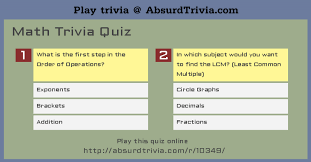 Play trivia @ AbsurdTrivia.com

Math Trivia Quiz

1

What is the first step in the Order of Operations?

Exponents

Brackets

Addition

2

In which subject would you want to find the LCM? (Least Common Multiple)

Circle Graphs

Decimals

Fractions

Play this quiz online
http://absurdtrivia.com/r/10349/